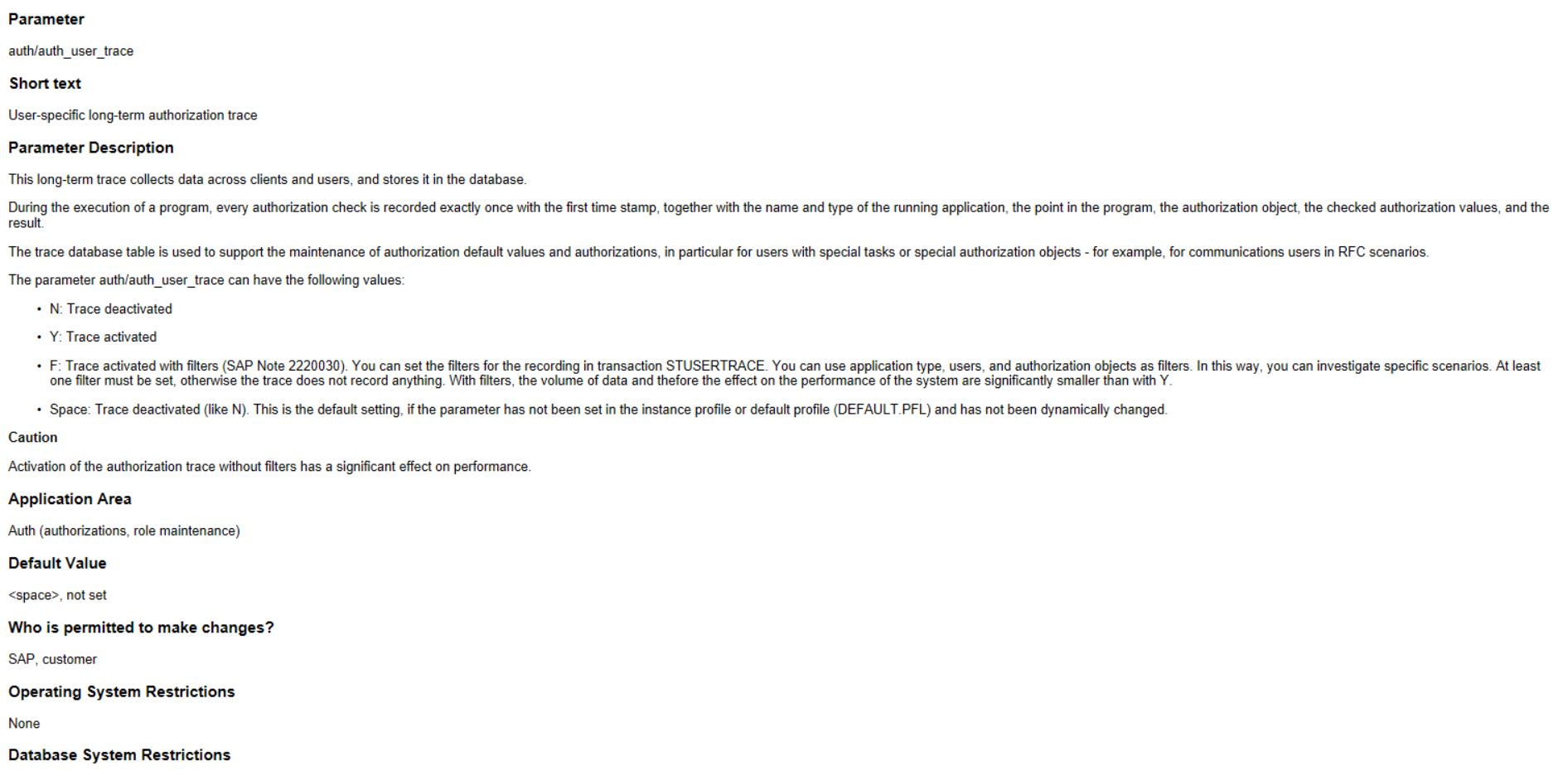 Parameter

auth/auth_user_trace

Short text

User-specific long-term authorization trace

Parameter Description

This long-term trace collects data across clients and users, and stores it in the database.

During the execution of a program, every authorization check is recorded exactly once with the first time stamp, together with the name and type of the running application, the point in the program, the authorization object, the checked authorization values, and the result.

The trace database table is used to support the maintenance of authorization default values and authorizations, in particular for users with special tasks or special authorization objects - for example, for communications users in RFC scenarios.

The parameter auth/auth_user_trace can have the following values:

• N: Trace deactivated

• Y: Trace activated

• F: Trace activated with filters (SAP Note 2220030). You can set the filters for the recording in transaction STUSERTRACE. You can use application type, users, and authorization objects as filters. In this way, you can investigate specific scenarios. At least one filter must be set, otherwise the trace does not record anything. With filters, the volume of data and thefore the effect on the performance of the system are significantly smaller than with Y.

• Space: Trace deactivated (like N). This is the default setting, if the parameter has not been set in the instance profile or default profile (DEFAULT.PFL) and has not been dynamically changed.

Caution

Activation of the authorization trace without filters has a significant effect on performance.

Application Area

Auth (authorizations, role maintenance)

Default Value

<space>, not set

Who is permitted to make changes?

SAP, customer

Operating System Restrictions

None

Database System Restrictions